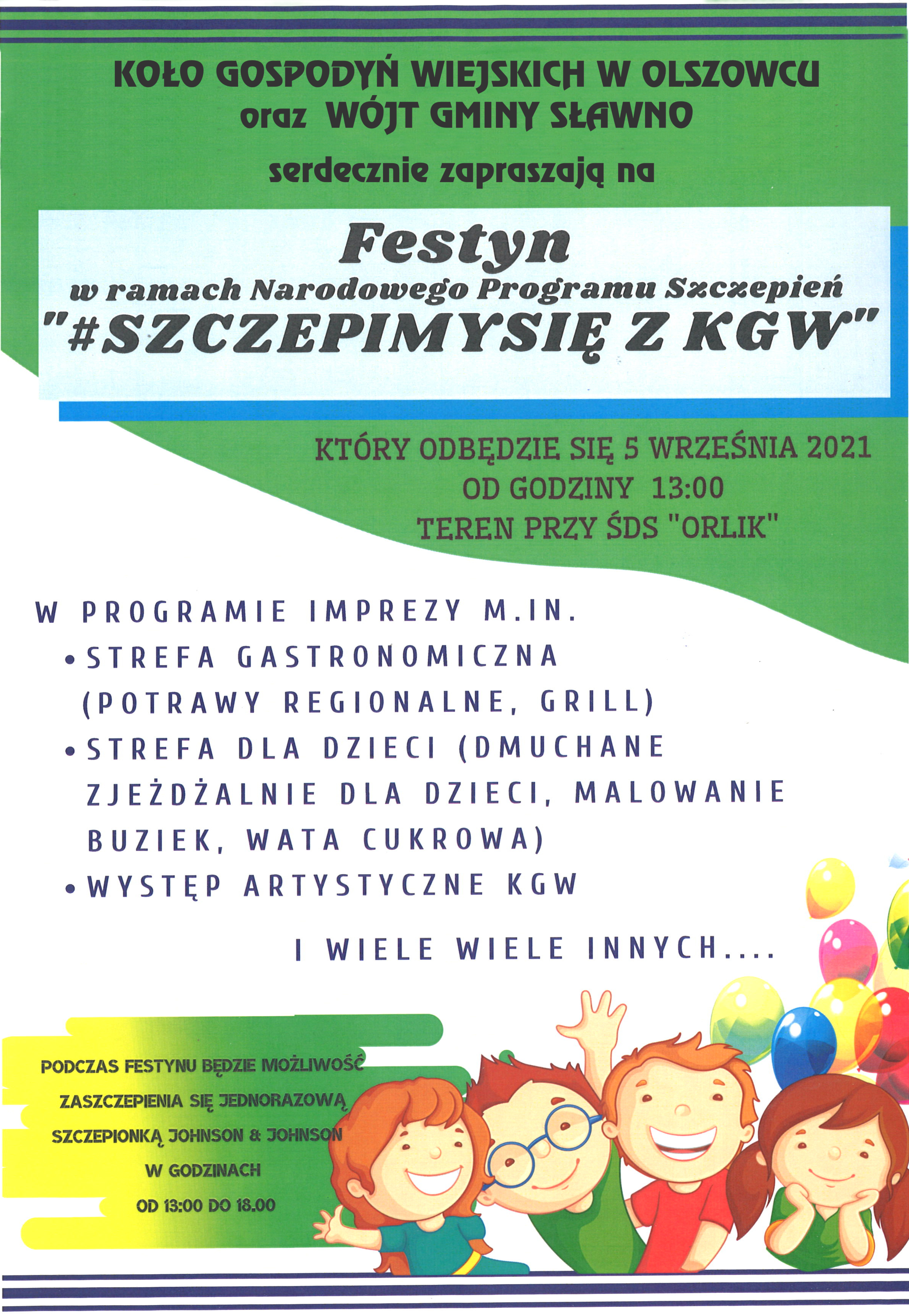 KOŁO GOSPODYŃ WIEJSKICH W OLSZOWCU
oraz WÓJT GMINY SŁAWNO
serdecznie zapraszają na

Festyn
w ramach Narodowego Programu Szczepień
"#SZCZEPIMYSIĘ Z KGW"

KTÓRY ODBĘDZIE SIĘ 5 WRZEŚNIA 2021
OD GODZINY 13:00
TEREN PRZY ŚDS "ORLIK"

W PROGRAMIE IMPREZY M.IN.
• STREFA GASTRONOMICZNA (POTRAWY REGIONALNE, GRILL)
• STREFA DLA DZIECI (DMUCHANE ZJEŻDŻALNIE DLA DZIECI, MALOWANIE BUZIEK, WATA CUKROWA)
• WYSTĘP ARTYSTYCZNE KGW

I WIELE WIELE INNYCH....

PODCZAS FESTYNU BĘDZIE MOŻLIWOŚĆ ZASZCZEPIENIA SIĘ JEDNORAZOWĄ SZCZEPIONKĄ JOHNSON & JOHNSON W GODZINACH OD 13:00 DO 18.00